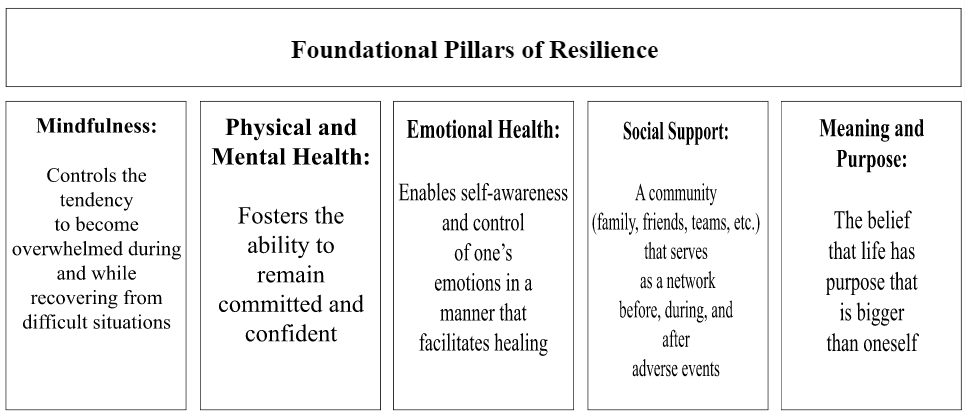 Foundational Pillars of Resilience

Mindfulness:

Controls the tendency to become overwhelmed during and while recovering from difficult situations

Physical and Mental Health:

Fosters the ability to remain committed and confident

Emotional Health:

Enables self-awareness and control of one's emotions in a manner that facilitates healing

Social Support:

A community (family, friends, teams, etc.) that serves as a network before, during, and after adverse events

Meaning and Purpose:

The belief that life has purpose that is bigger than oneself